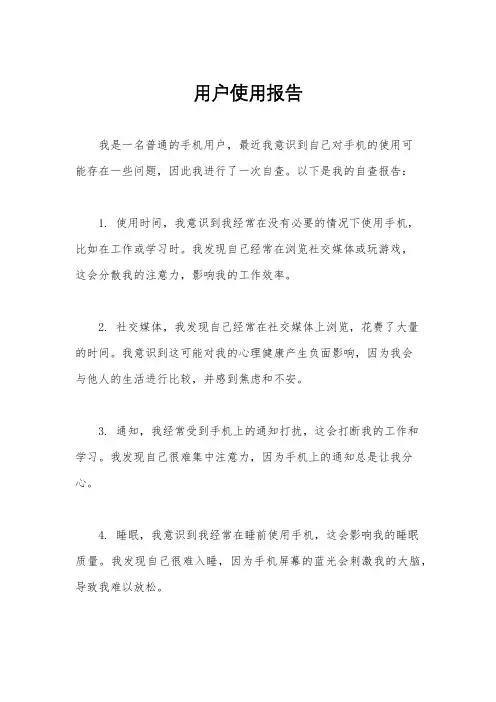 用户使用报告

我是一名普通的手机用户，最近我意识到自己对手机的使用可能存在一些问题，因此我进行了一次自查。以下是我的自查报告：

1. 使用时间，我意识到我经常在没有必要的情况下使用手机，比如在工作或学习时。我发现自己经常在浏览社交媒体或玩游戏，这会分散我的注意力，影响我的工作效率。

2. 社交媒体，我发现自己经常在社交媒体上浏览，花费了大量的时间。我意识到这可能对我的心理健康产生负面影响，因为我会与他人的生活进行比较，并感到焦虑和不安。

3. 通知，我经常受到手机上的通知打扰，这会打断我的工作和学习。我发现自己很难集中注意力，因为手机上的通知总是让我分心。

4. 睡眠，我意识到我经常在睡前使用手机，这会影响我的睡眠质量。我发现自己很难入睡，因为手机屏幕的蓝光会刺激我的大脑，导致我难以放松。